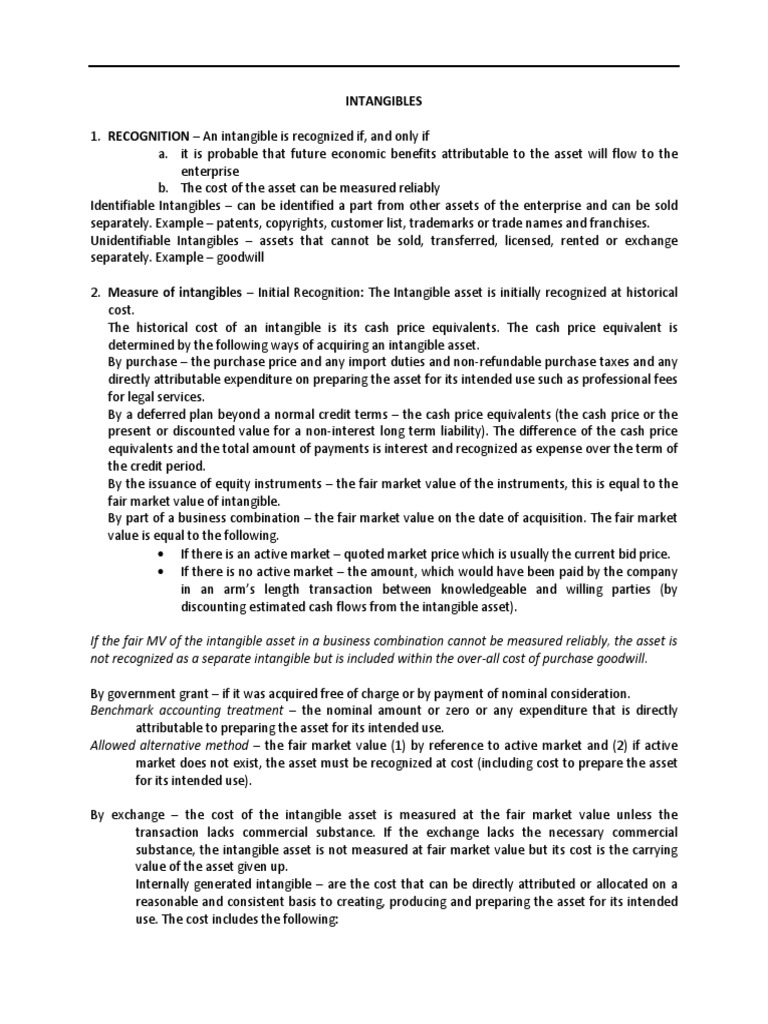 INTANGIBLES

1. RECOGNITION – An intangible is recognized if, and only if
a. it is probable that future economic benefits attributable to the asset will flow to the enterprise
b. The cost of the asset can be measured reliably

Identifiable Intangibles – can be identified a part from other assets of the enterprise and can be sold separately. Example – patents, copyrights, customer list, trademarks or trade names and franchises.
Unidentifiable Intangibles – assets that cannot be sold, transferred, licensed, rented or exchange separately. Example – goodwill

2. Measure of intangibles – Initial Recognition: The Intangible asset is initially recognized at historical cost.
The historical cost of an intangible is its cash price equivalents. The cash price equivalent is determined by the following ways of acquiring an intangible asset.
By purchase – the purchase price and any import duties and non-refundable purchase taxes and any directly attributable expenditure on preparing the asset for its intended use such as professional fees for legal services.
By a deferred plan beyond a normal credit terms – the cash price equivalents (the cash price or the present or discounted value for a non-interest long term liability). The difference of the cash price equivalents and the total amount of payments is interest and recognized as expense over the term of the credit period.
By the issuance of equity instruments – the fair market value of the instruments, this is equal to the fair market value of intangible.
By part of a business combination – the fair market value on the date of acquisition. The fair market value is equal to the following.
• If there is an active market – quoted market price which is usually the current bid price.
• If there is no active market – the amount, which would have been paid by the company in an arm's length transaction between knowledgeable and willing parties (by discounting estimated cash flows from the intangible asset).

If the fair MV of the intangible asset in a business combination cannot be measured reliably, the asset is not recognized as a separate intangible but is included within the over-all cost of purchase goodwill.

By government grant – if it was acquired free of charge or by payment of nominal consideration.
Benchmark accounting treatment – the nominal amount or zero or any expenditure that is directly attributable to preparing the asset for its intended use.
Allowed alternative method – the fair market value (1) by reference to active market and (2) if active market does not exist, the asset must be recognized at cost (including cost to prepare the asset for its intended use).

By exchange – the cost of the intangible asset is measured at the fair market value unless the transaction lacks commercial substance. If the exchange lacks the necessary commercial substance, the intangible asset is not measured at fair market value but its cost is the carrying value of the asset given up.
Internally generated intangible – are the cost that can be directly attributed or allocated on a reasonable and consistent basis to creating, producing and preparing the asset for its intended use. The cost includes the following: